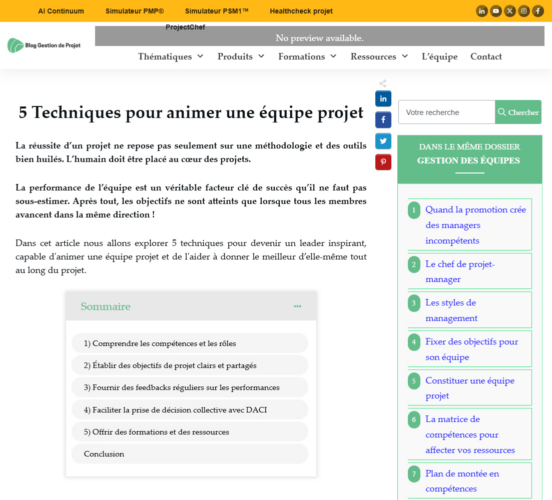 AI Continuum Simulateur PMP® Simulateur PSM1™ Healthcheck projet ProjectChef

Blog Gestion de Projet

No preview available.

Thématiques Produits Formations Ressources L'équipe Contact

5 Techniques pour animer une équipe projet

La réussite d'un projet ne repose pas seulement sur une méthodologie et des outils bien huilés. L'humain doit être placé au cœur des projets.

La performance de l'équipe est un véritable facteur clé de succès qu'il ne faut pas sous-estimer. Après tout, les objectifs ne sont atteints que lorsque tous les membres avancent dans la même direction !

Dans cet article nous allons explorer 5 techniques pour devenir un leader inspirant, capable d'animer une équipe projet et de l'aider à donner le meilleur d'elle-même tout au long du projet.

Sommaire

1) Comprendre les compétences et les rôles
2) Établir des objectifs de projet clairs et partagés
3) Fournir des feedbacks réguliers sur les performances
4) Faciliter la prise de décision collective avec DACI
5) Offrir des formations et des ressources
Conclusion

Votre recherche Chercher

DANS LE MÊME DOSSIER
GESTION DES ÉQUIPES

1 Quand la promotion crée des managers incompétents
2 Le chef de projet-manager
3 Les styles de management
4 Fixer des objectifs pour son équipe
5 Constituer une équipe projet
6 La matrice de compétences pour affecter vos ressources
7 Plan de montée en compétences